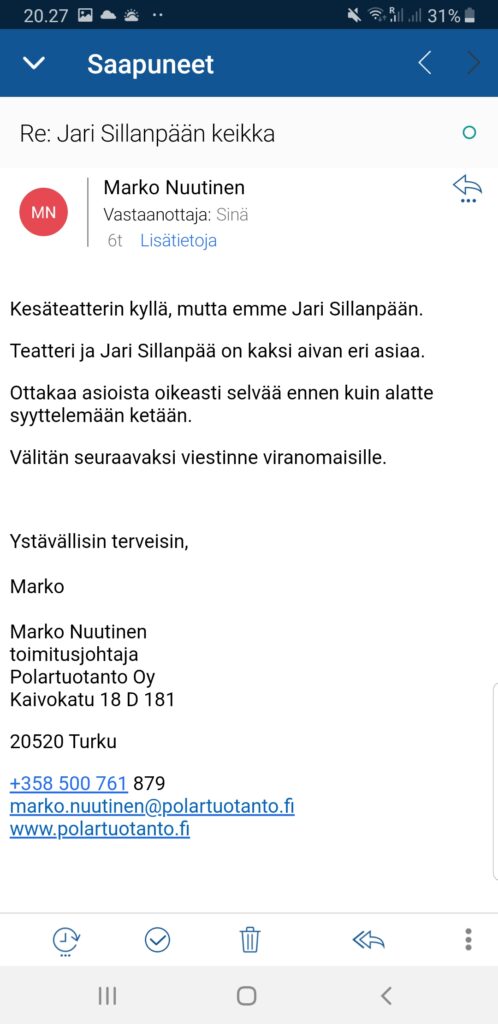 20.27 31%

Saapuneet

Re: Jari Sillanpään keikka

MN Marko Nuutinen
Vastaanottaja: Sinä
6t Lisätietoja

Kesäteatterin kyllä, mutta emme Jari Sillanpään.

Teatteri ja Jari Sillanpää on kaksi aivan eri asiaa.

Ottakaa asioista oikeasti selvää ennen kuin alatte syyttelemään ketään.

Välitän seuraavaksi viestinne viranomaisille.

Ystävällisin terveisin,

Marko

Marko Nuutinen
toimitusjohtaja
Polartuotanto Oy
Kaivokatu 18 D 181

20520 Turku

+358 500 761 879
marko.nuutinen@polartuotanto.fi
www.polartuotanto.fi